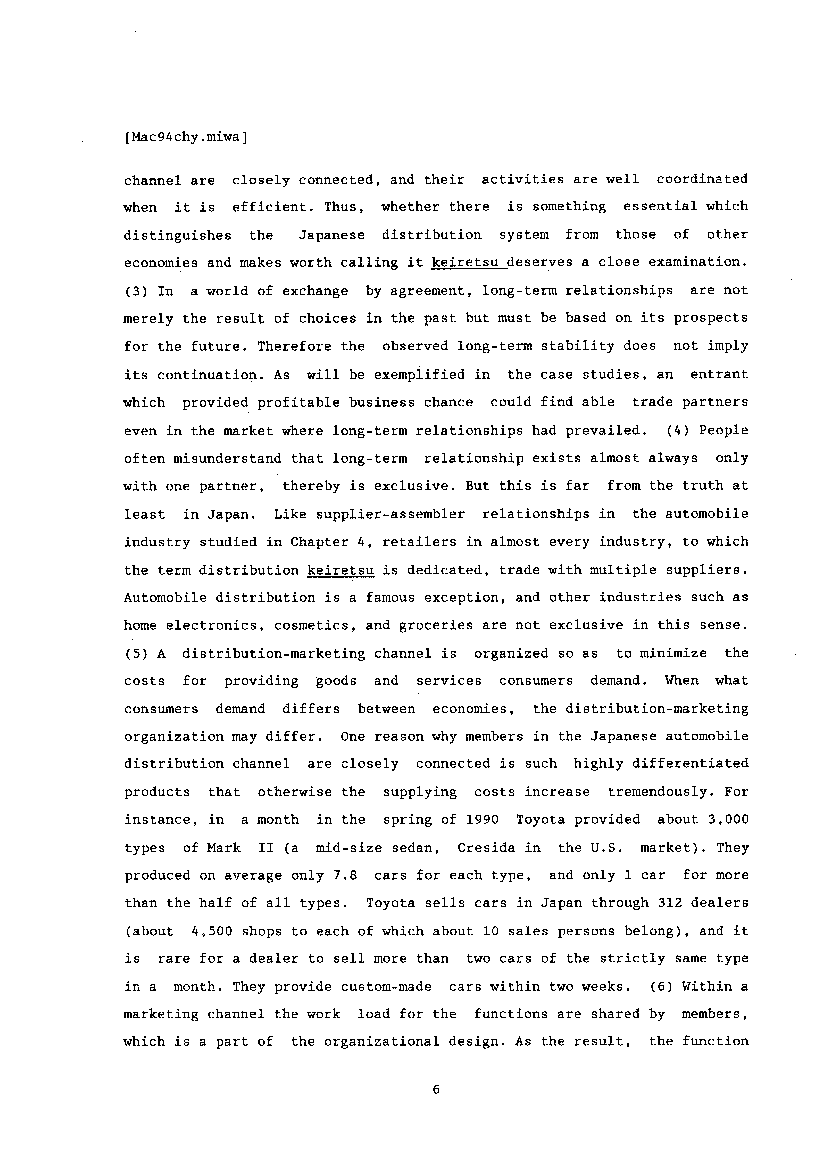 [Mac94chy.miwa]

channel are closely connected, and their activities are well coordinated when it is efficient. Thus, whether there is something essential which distinguishes the Japanese distribution system from those of other economies and makes worth calling it keiretsu deserves a close examination. (3) In a world of exchange by agreement, long-term relationships are not merely the result of choices in the past but must be based on its prospects for the future. Therefore the observed long-term stability does not imply its continuation. As will be exemplified in the case studies, an entrant which provided profitable business chance could find able trade partners even in the market where long-term relationships had prevailed. (4) People often misunderstand that long-term relationship exists almost always only with one partner, thereby is exclusive. But this is far from the truth at least in Japan. Like supplier-assembler relationships in the automobile industry studied in Chapter 4, retailers in almost every industry, to which the term distribution keiretsu is dedicated, trade with multiple suppliers. Automobile distribution is a famous exception, and other industries such as home electronics, cosmetics, and groceries are not exclusive in this sense. (5) A distribution-marketing channel is organized so as to minimize the costs for providing goods and services consumers demand. When what consumers demand differs between economies, the distribution-marketing organization may differ. One reason why members in the Japanese automobile distribution channel are closely connected is such highly differentiated products that otherwise the supplying costs increase tremendously. For instance, in a month in the spring of 1990 Toyota provided about 3,000 types of Mark II (a mid-size sedan, Cresida in the U.S. market). They produced on average only 7.8 cars for each type, and only 1 car for more than the half of all types. Toyota sells cars in Japan through 312 dealers (about 4,500 shops to each of which about 10 sales persons belong), and it is rare for a dealer to sell more than two cars of the strictly same type in a month. They provide custom-made cars within two weeks. (6) Within a marketing channel the work load for the functions are shared by members, which is a part of the organizational design. As the result, the function

6